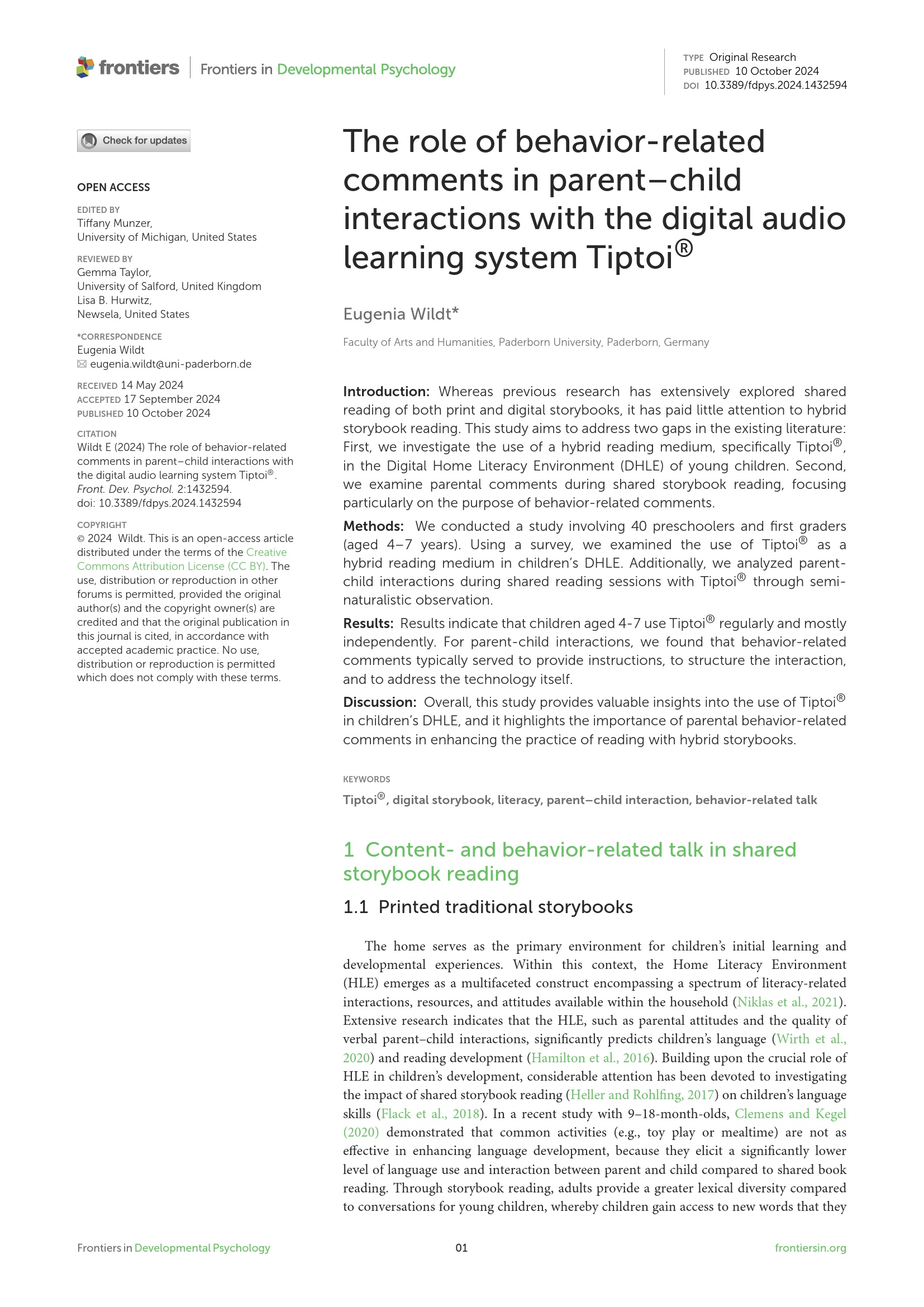 frontiers | Frontiers in Developmental Psychology

TYPE Original Research
PUBLISHED 10 October 2024
DOI 10.3389/fdpys.2024.1432594

Check for updates

OPEN ACCESS

EDITED BY
Tiffany Munzer,
University of Michigan, United States

REVIEWED BY
Gemma Taylor,
University of Salford, United Kingdom
Lisa B. Hurwitz,
Newsela, United States

*CORRESPONDENCE
Eugenia Wildt
eugenia.wildt@uni-paderborn.de

RECEIVED 14 May 2024
ACCEPTED 17 September 2024
PUBLISHED 10 October 2024

CITATION
Wildt E (2024) The role of behavior-related comments in parent–child interactions with the digital audio learning system Tiptoi®. Front. Dev. Psychol. 2:1432594. doi: 10.3389/fdpys.2024.1432594

COPYRIGHT
© 2024 Wildt. This is an open-access article distributed under the terms of the Creative Commons Attribution License (CC BY). The use, distribution or reproduction in other forums is permitted, provided the original author(s) and the copyright owner(s) are credited and that the original publication in this journal is cited, in accordance with accepted academic practice. No use, distribution or reproduction is permitted which does not comply with these terms.

The role of behavior-related comments in parent–child interactions with the digital audio learning system Tiptoi®

Eugenia Wildt*

Faculty of Arts and Humanities, Paderborn University, Paderborn, Germany

Introduction: Whereas previous research has extensively explored shared reading of both print and digital storybooks, it has paid little attention to hybrid storybook reading. This study aims to address two gaps in the existing literature: First, we investigate the use of a hybrid reading medium, specifically Tiptoi®, in the Digital Home Literacy Environment (DHLE) of young children. Second, we examine parental comments during shared storybook reading, focusing particularly on the purpose of behavior-related comments.

Methods: We conducted a study involving 40 preschoolers and first graders (aged 4–7 years). Using a survey, we examined the use of Tiptoi® as a hybrid reading medium in children's DHLE. Additionally, we analyzed parent-child interactions during shared reading sessions with Tiptoi® through semi-naturalistic observation.

Results: Results indicate that children aged 4-7 use Tiptoi® regularly and mostly independently. For parent-child interactions, we found that behavior-related comments typically served to provide instructions, to structure the interaction, and to address the technology itself.

Discussion: Overall, this study provides valuable insights into the use of Tiptoi® in children's DHLE, and it highlights the importance of parental behavior-related comments in enhancing the practice of reading with hybrid storybooks.

KEYWORDS
Tiptoi®, digital storybook, literacy, parent–child interaction, behavior-related talk

1 Content- and behavior-related talk in shared storybook reading

1.1 Printed traditional storybooks

The home serves as the primary environment for children's initial learning and developmental experiences. Within this context, the Home Literacy Environment (HLE) emerges as a multifaceted construct encompassing a spectrum of literacy-related interactions, resources, and attitudes available within the household (Niklas et al., 2021). Extensive research indicates that the HLE, such as parental attitudes and the quality of verbal parent–child interactions, significantly predicts children's language (Wirth et al., 2020) and reading development (Hamilton et al., 2016). Building upon the crucial role of HLE in children's development, considerable attention has been devoted to investigating the impact of shared storybook reading (Heller and Rohlfing, 2017) on children's language skills (Flack et al., 2018). In a recent study with 9–18-month-olds, Clemens and Kegel (2020) demonstrated that common activities (e.g., toy play or mealtime) are not as effective in enhancing language development, because they elicit a significantly lower level of language use and interaction between parent and child compared to shared book reading. Through storybook reading, adults provide a greater lexical diversity compared to conversations for young children, whereby children gain access to new words that they

Frontiers in Developmental Psychology 01 frontiersin.org